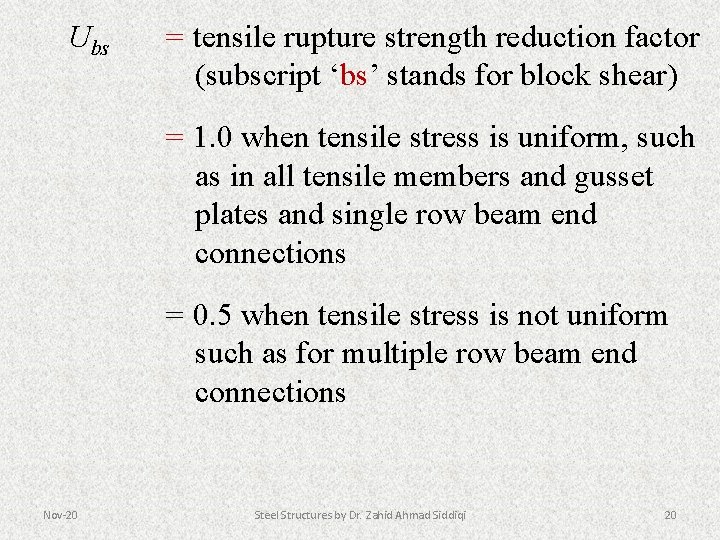 $U_{bs}$ = tensile rupture strength reduction factor (subscript ‘bs’ stands for block shear)

= 1.0 when tensile stress is uniform, such as in all tensile members and gusset plates and single row beam end connections

= 0.5 when tensile stress is not uniform such as for multiple row beam end connections

Nov-20

Steel Structures by Dr. Zahid Ahmad Siddiqi

20